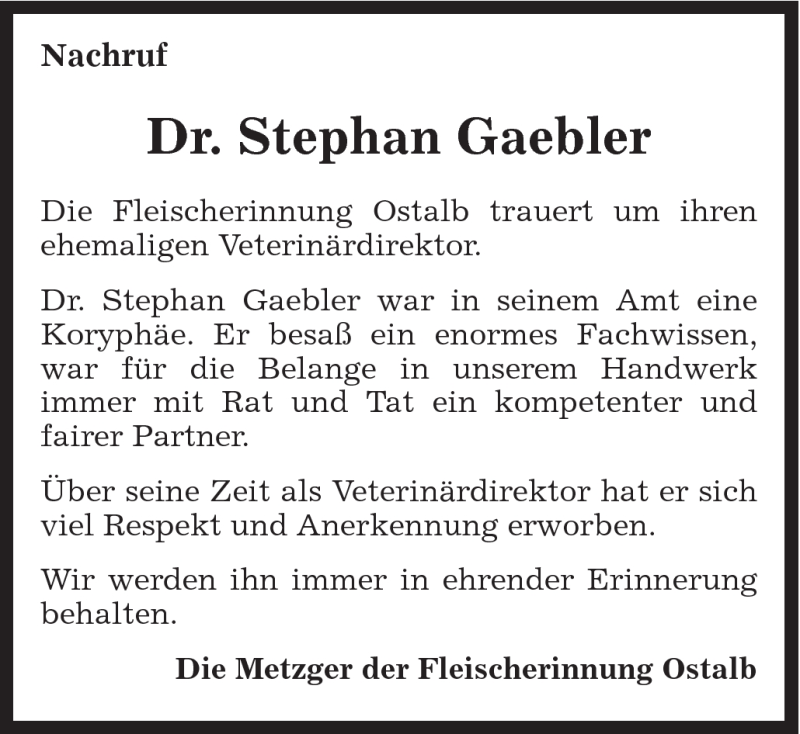 Nachruf

Dr. Stephan Gaebler

Die Fleischerinnung Ostalb trauert um ihren ehemaligen Veterinärdirektor.

Dr. Stephan Gaebler war in seinem Amt eine Koryphäe. Er besaß ein enormes Fachwissen, war für die Belange in unserem Handwerk immer mit Rat und Tat ein kompetenter und fairer Partner.

Über seine Zeit als Veterinärdirektor hat er sich viel Respekt und Anerkennung erworben.

Wir werden ihn immer in ehrender Erinnerung behalten.

Die Metzger der Fleischerinnung Ostalb